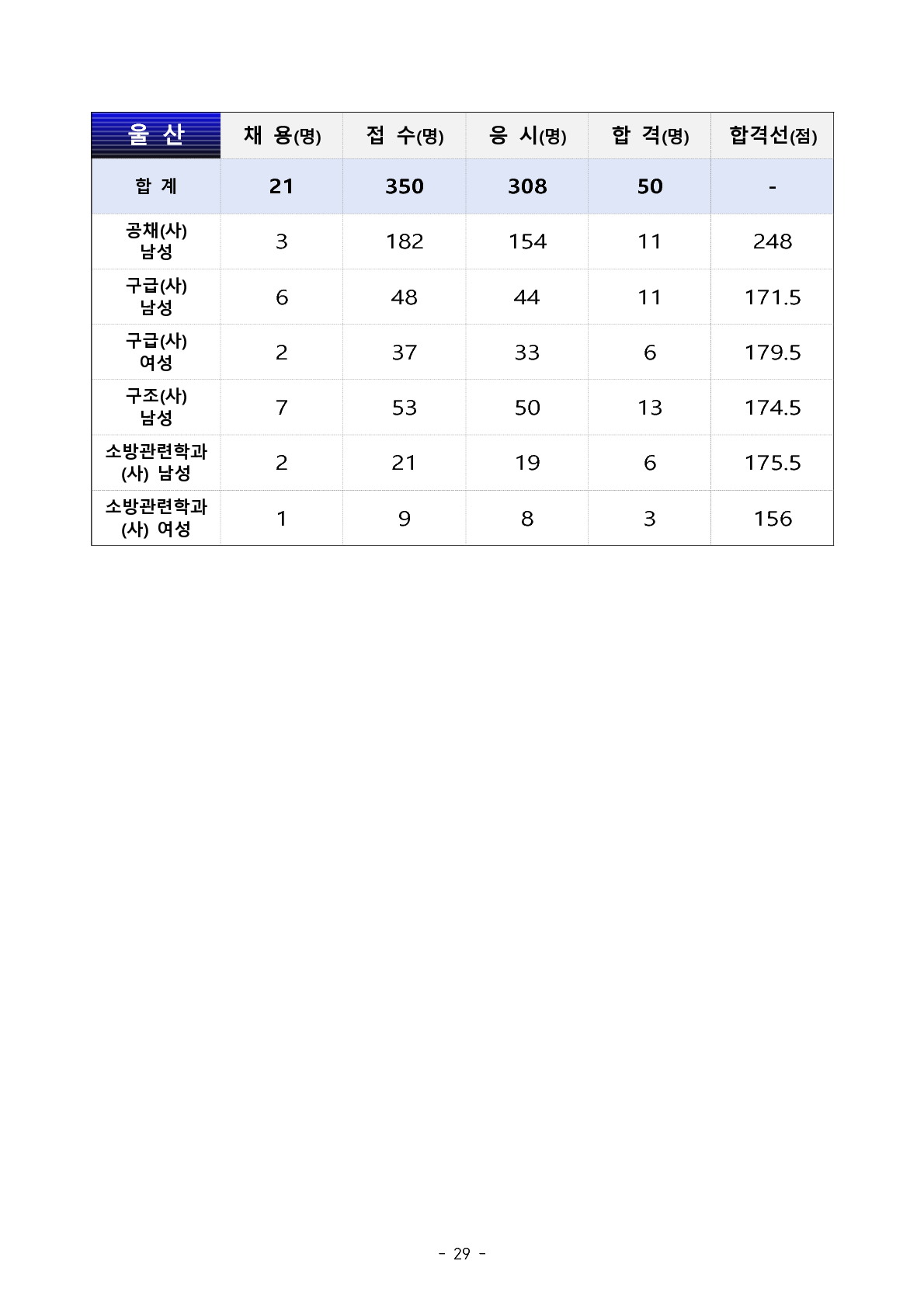 | 울 산 | 채 용(명) | 접 수(명) | 응 시(명) | 합 격(명) | 합격선(점) |
|---|---|---|---|---|---|
| 합 계 | 21 | 350 | 308 | 50 | - |
| 공채(사) 남성 | 3 | 182 | 154 | 11 | 248 |
| 구급(사) 남성 | 6 | 48 | 44 | 11 | 171.5 |
| 구급(사) 여성 | 2 | 37 | 33 | 6 | 179.5 |
| 구조(사) 남성 | 7 | 53 | 50 | 13 | 174.5 |
| 소방관련학과 (사) 남성 | 2 | 21 | 19 | 6 | 175.5 |
| 소방관련학과 (사) 여성 | 1 | 9 | 8 | 3 | 156 |

- 29 -